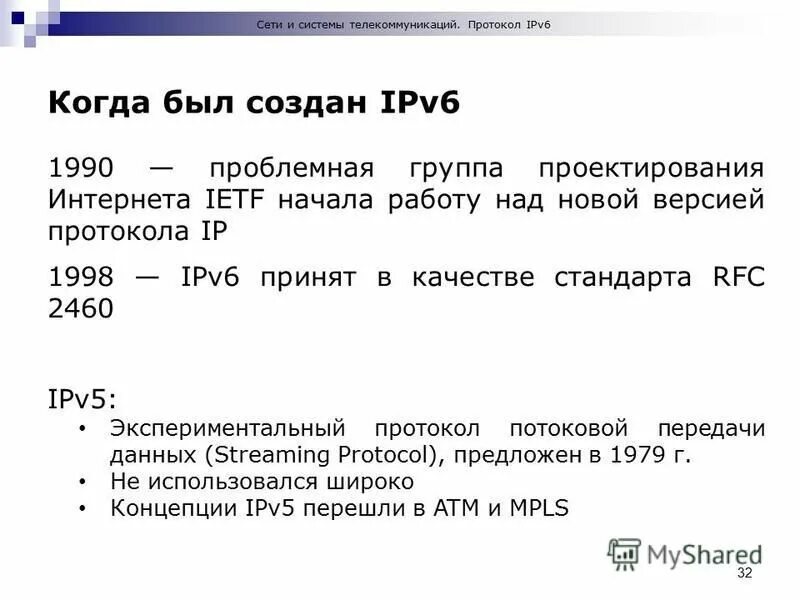 Сети и системы телекоммуникаций. Протокол IPv6

Когда был создан IPv6

1990 — проблемная группа проектирования Интернета IETF начала работу над новой версией протокола IP

1998 — IPv6 принят в качестве стандарта RFC 2460

IPv5:
• Экспериментальный протокол потоковой передачи данных (Streaming Protocol), предложен в 1979 г.
• Не использовался широко
• Концепции IPv5 перешли в ATM и MPLS

MyShared

32